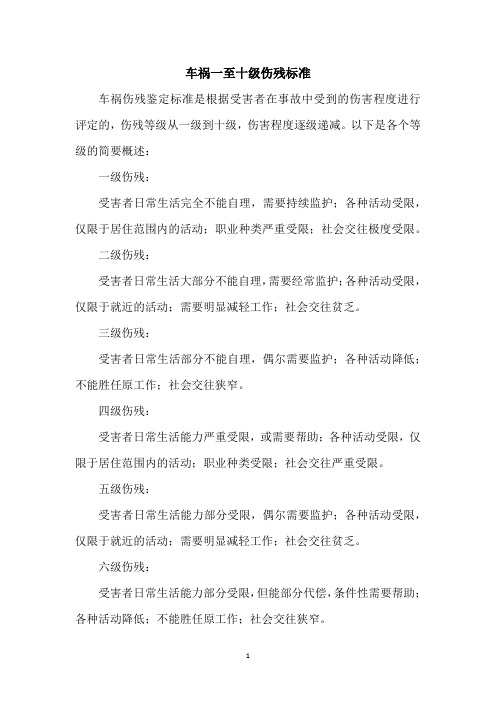 车祸一至十级伤残标准

车祸伤残鉴定标准是根据受害者在事故中受到的伤害程度进行评定的，伤残等级从一级到十级，伤害程度逐级递减。以下是各个等级的简要概述：

一级伤残：

受害者日常生活完全不能自理，需要持续监护；各种活动受限，仅限于居住范围内的活动；职业种类严重受限；社会交往极度受限。

二级伤残：

受害者日常生活大部分不能自理，需要经常监护；各种活动受限，仅限于就近的活动；需要明显减轻工作；社会交往贫乏。

三级伤残：

受害者日常生活部分不能自理，偶尔需要监护；各种活动降低；不能胜任原工作；社会交往狭窄。

四级伤残：

受害者日常生活能力严重受限，或需要帮助；各种活动受限，仅限于居住范围内的活动；职业种类受限；社会交往严重受限。

五级伤残：

受害者日常生活能力部分受限，偶尔需要监护；各种活动受限，仅限于就近的活动；需要明显减轻工作；社会交往贫乏。

六级伤残：

受害者日常生活能力部分受限，但能部分代偿，条件性需要帮助；各种活动降低；不能胜任原工作；社会交往狭窄。

1